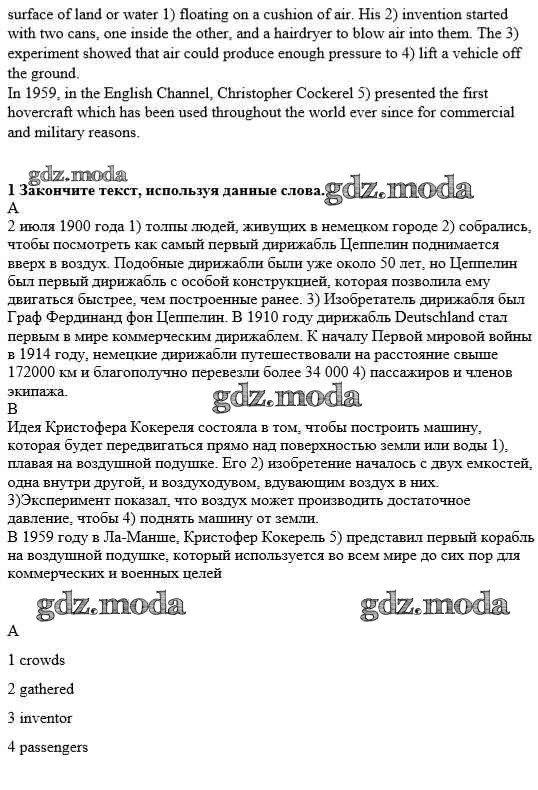 surface of land or water 1) floating on a cushion of air. His 2) invention started with two cans, one inside the other, and a hairdryer to blow air into them. The 3) experiment showed that air could produce enough pressure to 4) lift a vehicle off the ground.
In 1959, in the English Channel, Christopher Cockerel 5) presented the first hovercraft which has been used throughout the world ever since for commercial and military reasons.

gdz.moda

1 Закончите текст, используя данные слова. gdz.moda
A
2 июля 1900 года 1) толпы людей, живущих в немецком городе 2) собрались, чтобы посмотреть как самый первый дирижабль Цеппелин поднимается вверх в воздух. Подобные дирижабли были уже около 50 лет, но Цеппелин был первый дирижабль с особой конструкцией, которая позволила ему двигаться быстрее, чем построенные ранее. 3) Изобретатель дирижабля был Граф Фердинанд фон Цеппелин. В 1910 году дирижабль Deutschland стал первым в мире коммерческим дирижаблем. К началу Первой мировой войны в 1914 году, немецкие дирижабли путешествовали на расстояние свыше 172000 км и благополучно перевезли более 34 000 4) пассажиров и членов экипажа.
gdz.moda
B
Идея Кристофера Кокереля состояла в том, чтобы построить машину, которая будет передвигаться прямо над поверхностью земли или воды 1), плавая на воздушной подушке. Его 2) изобретение началось с двух емкостей, одна внутри другой, и воздуходувом, вдувающим воздух в них.
3)Эксперимент показал, что воздух может производить достаточное давление, чтобы 4) поднять машину от земли.
В 1959 году в Ла-Манше, Кристофер Кокерель 5) представил первый корабль на воздушной подушке, который используется во всем мире до сих пор для коммерческих и военных целей

gdz.moda gdz.moda

A

1 crowds

2 gathered

3 inventor

4 passengers